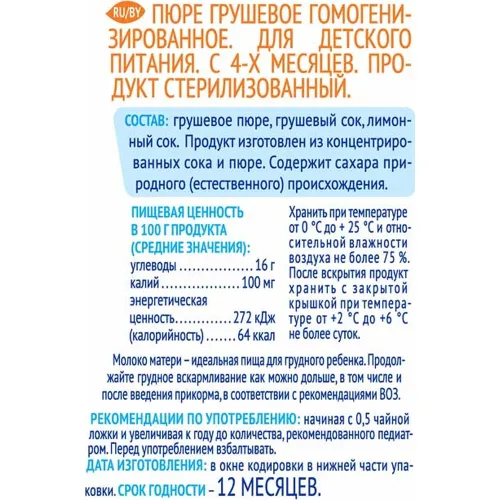 RU/BY ПЮРЕ ГРУШЕВОЕ ГОМОГЕНИЗИРОВАННОЕ. ДЛЯ ДЕТСКОГО ПИТАНИЯ. С 4-Х МЕСЯЦЕВ. ПРОДУКТ СТЕРИЛИЗОВАННЫЙ.

СОСТАВ: грушевое пюре, грушевый сок, лимонный сок. Продукт изготовлен из концентрированных сока и пюре. Содержит сахара природного (естественного) происхождения.

ПИЩЕВАЯ ЦЕННОСТЬ В 100 Г ПРОДУКТА (СРЕДНИЕ ЗНАЧЕНИЯ):
углеводы 16 г
калий 100 мг
энергетическая ценность 272 кДж
(калорийность) 64 ккал

Хранить при температуре от 0 °С до + 25 °С и относительной влажности воздуха не более 75 %. После вскрытия продукт хранить с закрытой крышкой при температуре от +2 °С до +6 °С не более суток.

Молоко матери – идеальная пища для грудного ребенка. Продолжайте грудное вскармливание как можно дольше, в том числе и после введения прикорма, в соответствии с рекомендациями ВОЗ.

РЕКОМЕНДАЦИИ ПО УПОТРЕБЛЕНИЮ: начиная с 0,5 чайной ложки и увеличивая к году до количества, рекомендованного педиатром. Перед употреблением взбалтывать.
ДАТА ИЗГОТОВЛЕНИЯ: в окне кодировки в нижней части упаковки. СРОК ГОДНОСТИ – 12 МЕСЯЦЕВ.